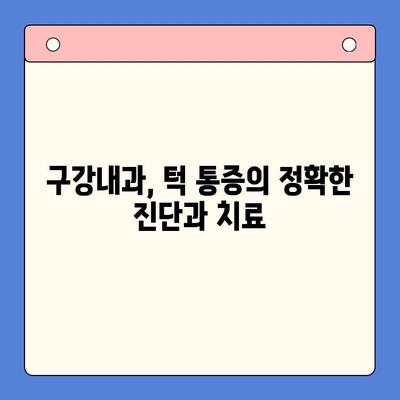 구강내과, 턱 통증의 정확한 진단과 치료